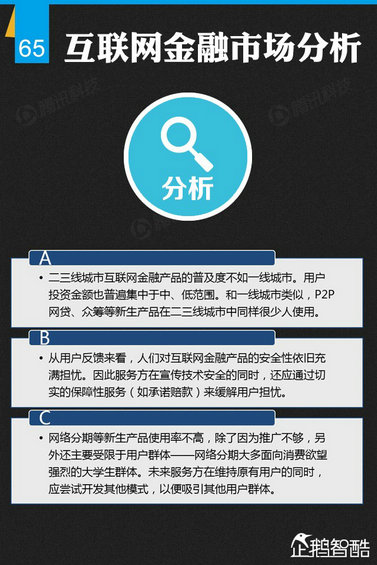 65 互联网金融市场分析

腾讯科技

腾讯科技

分析

A

• 二三线城市互联网金融产品的普及度不如一线城市。用户投资金额也普遍集中于中、低范围。和一线城市类似，P2P网贷、众筹等新生产品在二三线城市中同样很少人使用。

B

• 从用户反馈来看，人们对互联网金融产品的安全性依旧充满担忧。因此服务方在宣传技术安全的同时，还应通过切实的保障性服务（如承诺赔款）来缓解用户担忧。

C

• 网络分期等新生产品使用率不高，除了因为推广不够，另外还主要受限于用户群体——网络分期大多面向消费欲望强烈的大学生群体。未来服务方在维持原有用户的同时，应尝试开发其他模式，以便吸引其他用户群体。

企鹅智酷